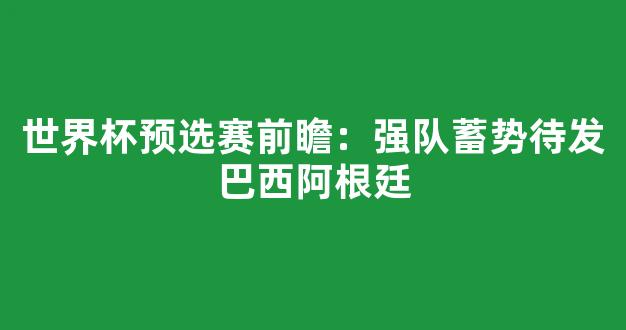 世界杯预选赛前瞻：强队蓄势待发
巴西阿根廷